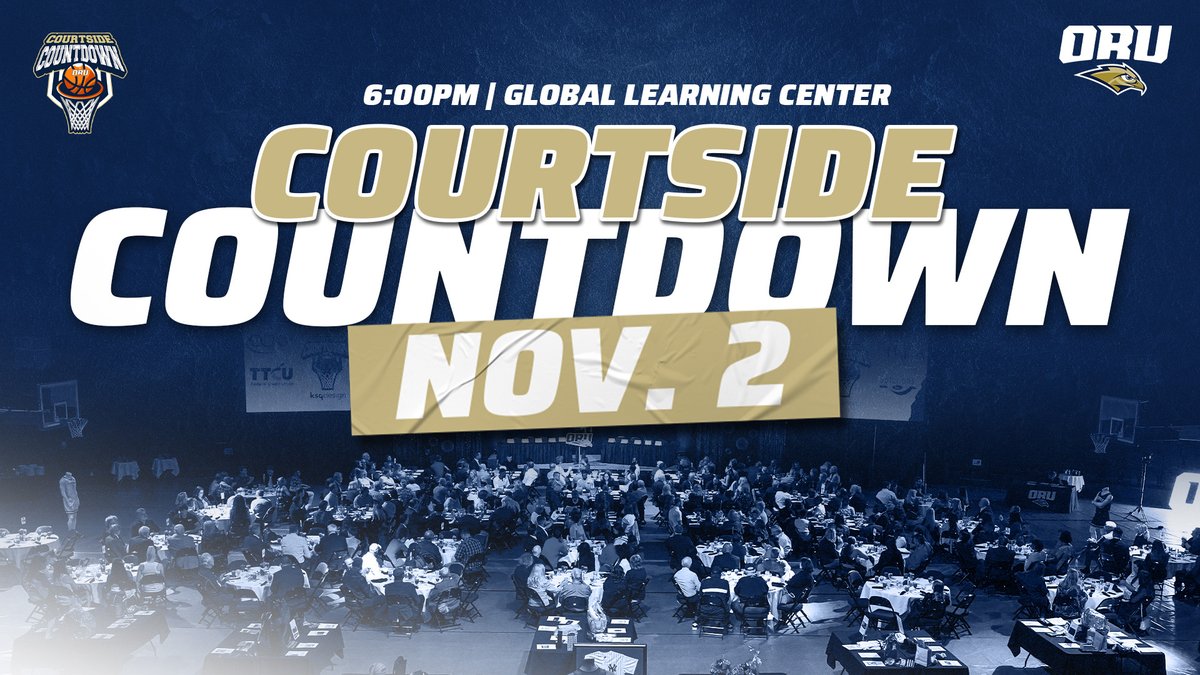 COURTSIDE COUNTDOWN ORU

ORU

6:00PM | GLOBAL LEARNING CENTER

COURTSIDE COUNTDOWN

NOV. 2

TTCU

ksq design

ORU

ORU